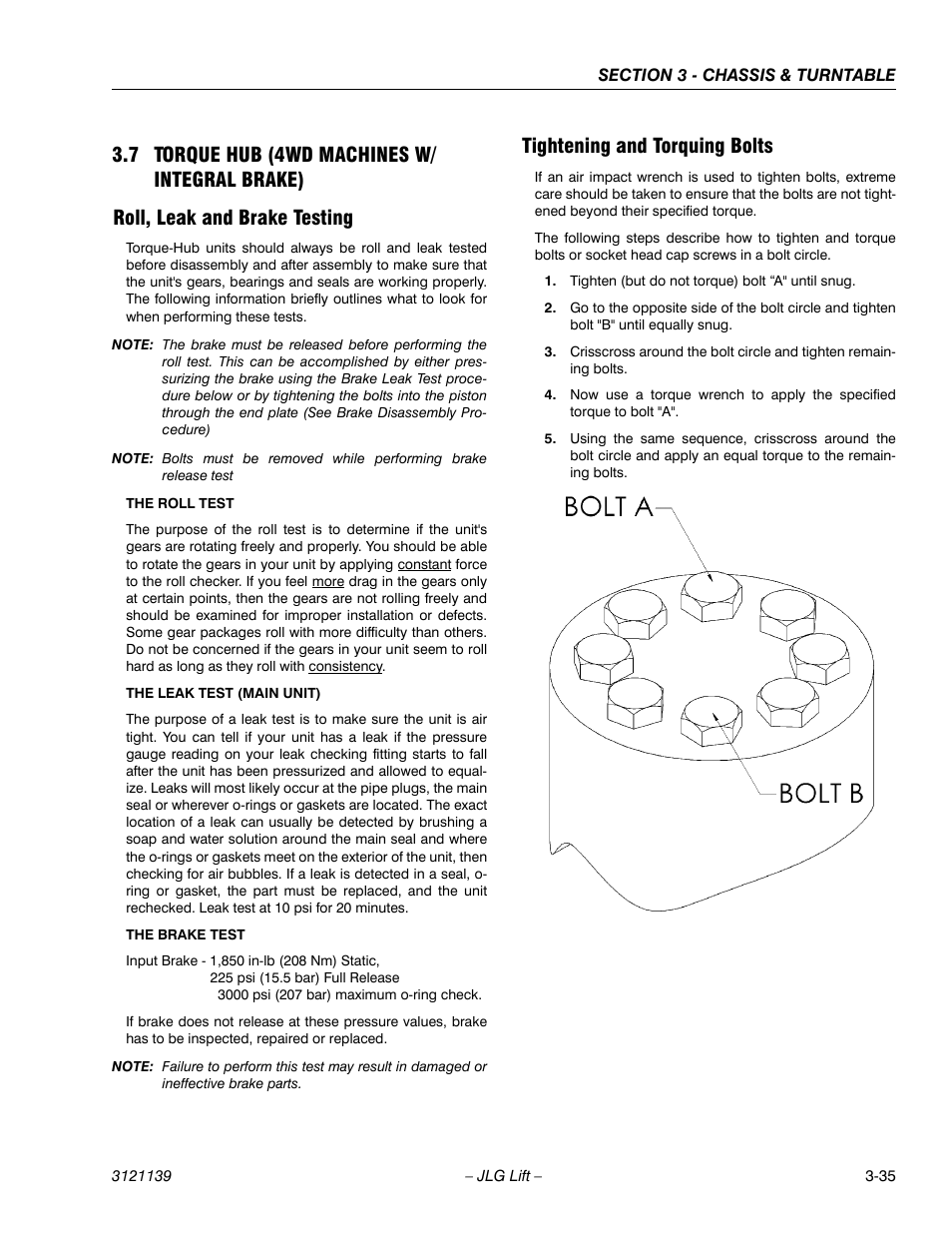 SECTION 3 - CHASSIS & TURNTABLE

3.7 TORQUE HUB (4WD MACHINES W/ INTEGRAL BRAKE)

Roll, Leak and Brake Testing

Torque-Hub units should always be roll and leak tested before disassembly and after assembly to make sure that the unit's gears, bearings and seals are working properly. The following information briefly outlines what to look for when performing these tests.

NOTE: The brake must be released before performing the roll test. This can be accomplished by either pressurizing the brake using the Brake Leak Test procedure below or by tightening the bolts into the piston through the end plate (See Brake Disassembly Procedure)

NOTE: Bolts must be removed while performing brake release test

THE ROLL TEST

The purpose of the roll test is to determine if the unit's gears are rotating freely and properly. You should be able to rotate the gears in your unit by applying constant force to the roll checker. If you feel more drag in the gears only at certain points, then the gears are not rolling freely and should be examined for improper installation or defects. Some gear packages roll with more difficulty than others. Do not be concerned if the gears in your unit seem to roll hard as long as they roll with consistency.

THE LEAK TEST (MAIN UNIT)

The purpose of a leak test is to make sure the unit is air tight. You can tell if your unit has a leak if the pressure gauge reading on your leak checking fitting starts to fall after the unit has been pressurized and allowed to equalize. Leaks will most likely occur at the pipe plugs, the main seal or wherever o-rings or gaskets are located. The exact location of a leak can usually be detected by brushing a soap and water solution around the main seal and where the o-rings or gaskets meet on the exterior of the unit, then checking for air bubbles. If a leak is detected in a seal, o-ring or gasket, the part must be replaced, and the unit rechecked. Leak test at 10 psi for 20 minutes.

THE BRAKE TEST

Input Brake - 1,850 in-lb (208 Nm) Static,
225 psi (15.5 bar) Full Release
3000 psi (207 bar) maximum o-ring check.

If brake does not release at these pressure values, brake has to be inspected, repaired or replaced.

NOTE: Failure to perform this test may result in damaged or ineffective brake parts.

Tightening and Torquing Bolts

If an air impact wrench is used to tighten bolts, extreme care should be taken to ensure that the bolts are not tightened beyond their specified torque.

The following steps describe how to tighten and torque bolts or socket head cap screws in a bolt circle.

1. Tighten (but do not torque) bolt “A" until snug.

2. Go to the opposite side of the bolt circle and tighten bolt "B" until equally snug.

3. Crisscross around the bolt circle and tighten remaining bolts.

4. Now use a torque wrench to apply the specified torque to bolt "A".

5. Using the same sequence, crisscross around the bolt circle and apply an equal torque to the remaining bolts.

BOLT A

BOLT B

3121139 – JLG Lift – 3-35